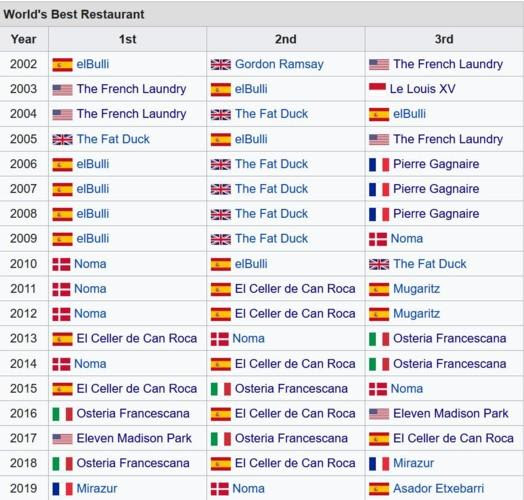 World's Best Restaurant

| Year | 1st | 2nd | 3rd |
|---|---|---|---|
| 2002 | elBulli | Gordon Ramsay | The French Laundry |
| 2003 | The French Laundry | elBulli | Le Louis XV |
| 2004 | The French Laundry | The Fat Duck | elBulli |
| 2005 | The Fat Duck | elBulli | The French Laundry |
| 2006 | elBulli | The Fat Duck | Pierre Gagnaire |
| 2007 | elBulli | The Fat Duck | Pierre Gagnaire |
| 2008 | elBulli | The Fat Duck | Pierre Gagnaire |
| 2009 | elBulli | The Fat Duck | Noma |
| 2010 | Noma | elBulli | The Fat Duck |
| 2011 | Noma | El Celler de Can Roca | Mugaritz |
| 2012 | Noma | El Celler de Can Roca | Mugaritz |
| 2013 | El Celler de Can Roca | Noma | Osteria Francescana |
| 2014 | Noma | El Celler de Can Roca | Osteria Francescana |
| 2015 | El Celler de Can Roca | Osteria Francescana | Noma |
| 2016 | Osteria Francescana | El Celler de Can Roca | Eleven Madison Park |
| 2017 | Eleven Madison Park | Osteria Francescana | El Celler de Can Roca |
| 2018 | Osteria Francescana | El Celler de Can Roca | Mirazur |
| 2019 | Mirazur | Noma | Asador Etxebarri |